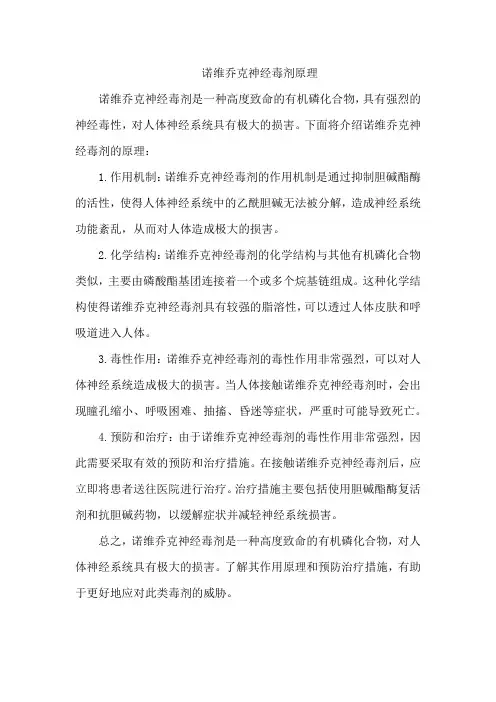 诺维乔克神经毒剂原理

诺维乔克神经毒剂是一种高度致命的有机磷化合物，具有强烈的神经毒性，对人体神经系统具有极大的损害。下面将介绍诺维乔克神经毒剂的原理：

1.作用机制：诺维乔克神经毒剂的作用机制是通过抑制胆碱酯酶的活性，使得人体神经系统中的乙酰胆碱无法被分解，造成神经系统功能紊乱，从而对人体造成极大的损害。

2.化学结构：诺维乔克神经毒剂的化学结构与其他有机磷化合物类似，主要由磷酸酯基团连接着一个或多个烷基链组成。这种化学结构使得诺维乔克神经毒剂具有较强的脂溶性，可以透过人体皮肤和呼吸道进入人体。

3.毒性作用：诺维乔克神经毒剂的毒性作用非常强烈，可以对人体神经系统造成极大的损害。当人体接触诺维乔克神经毒剂时，会出现瞳孔缩小、呼吸困难、抽搐、昏迷等症状，严重时可能导致死亡。

4.预防和治疗：由于诺维乔克神经毒剂的毒性作用非常强烈，因此需要采取有效的预防和治疗措施。在接触诺维乔克神经毒剂后，应立即将患者送往医院进行治疗。治疗措施主要包括使用胆碱酯酶复活剂和抗胆碱药物，以缓解症状并减轻神经系统损害。

总之，诺维乔克神经毒剂是一种高度致命的有机磷化合物，对人体神经系统具有极大的损害。了解其作用原理和预防治疗措施，有助于更好地应对此类毒剂的威胁。